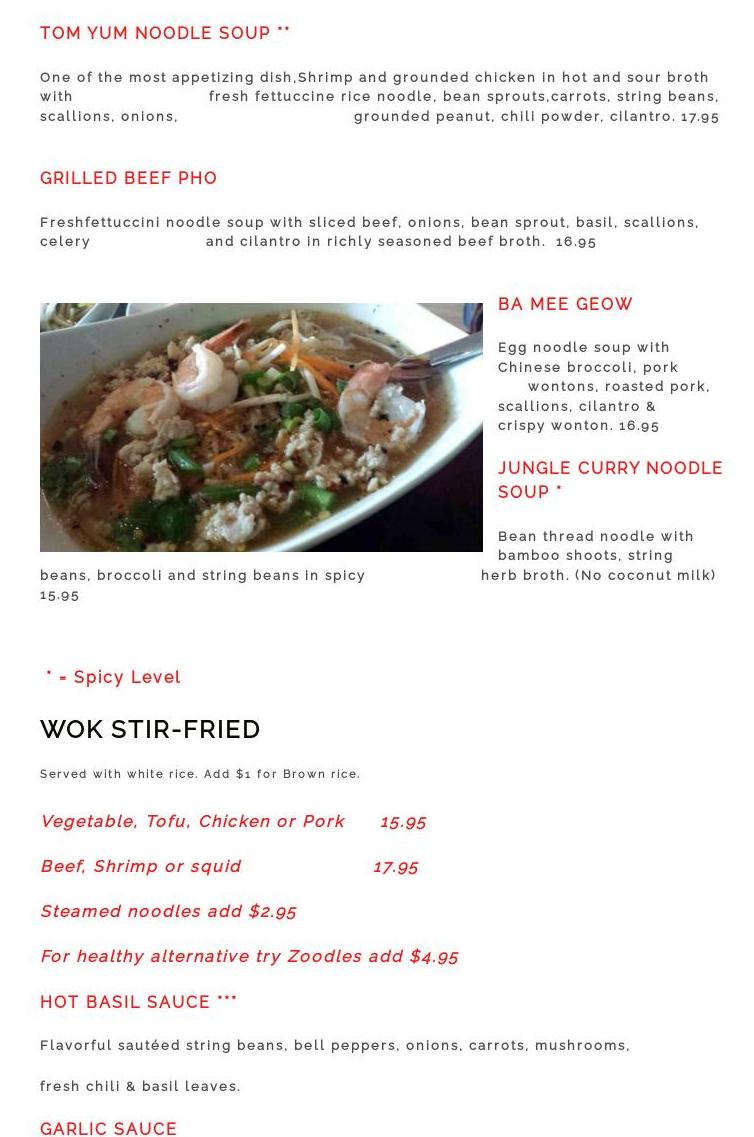 TOM YUM NOODLE SOUP **

One of the most appetizing dish,Shrimp and grounded chicken in hot and sour broth with fresh fettuccine rice noodle, bean sprouts,carrots, string beans, scallions, onions, grounded peanut, chili powder, cilantro. 17.95

GRILLED BEEF PHO

Freshfettuccini noodle soup with sliced beef, onions, bean sprout, basil, scallions, celery and cilantro in richly seasoned beef broth. 16.95

BA MEE GEOW

Egg noodle soup with Chinese broccoli, pork wontons, roasted pork, scallions, cilantro & crispy wonton. 16.95

JUNGLE CURRY NOODLE SOUP *

Bean thread noodle with bamboo shoots, string beans, broccoli and string beans in spicy herb broth. (No coconut milk) 15.95

* = Spicy Level

WOK STIR-FRIED

Served with white rice. Add $1 for Brown rice.

Vegetable, Tofu, Chicken or Pork 15.95

Beef, Shrimp or squid 17.95

Steamed noodles add $2.95

For healthy alternative try Zoodles add $4.95

HOT BASIL SAUCE ***

Flavorful sautéed string beans, bell peppers, onions, carrots, mushrooms,

fresh chili & basil leaves.

GARLIC SAUCE